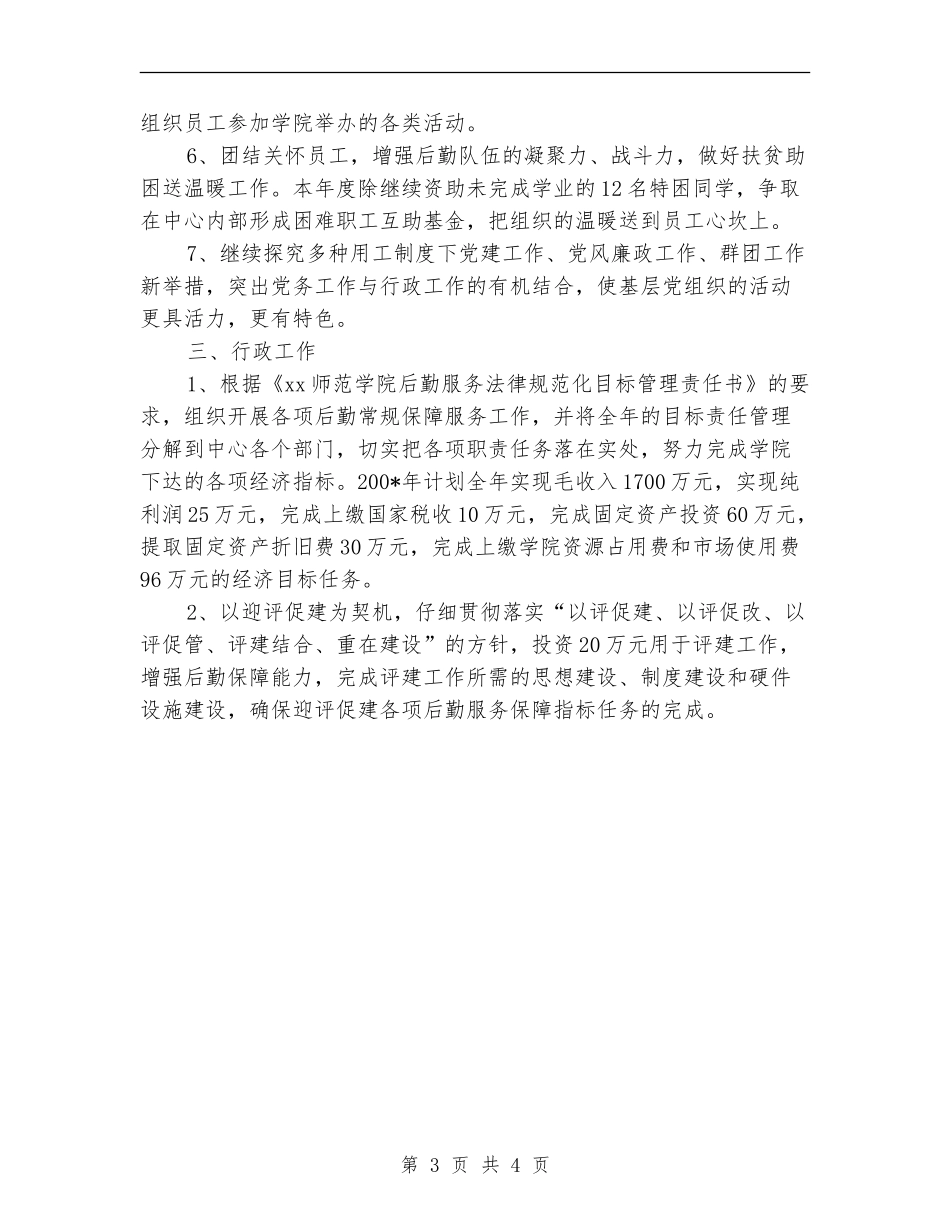 组织员工参加学院举办的各类活动。

6、团结关怀员工，增强后勤队伍的凝聚力、战斗力，做好扶贫助困送温暖工作。本年度除继续资助未完成学业的12名特困同学，争取在中心内部形成困难职工互助基金，把组织的温暖送到员工心坎上。

7、继续探究多种用工制度下党建工作、党风廉政工作、群团工作新举措，突出党务工作与行政工作的有机结合，使基层党组织的活动更具活力，更有特色。

三、行政工作

1、根据《xx师范学院后勤服务法律规范化目标管理责任书》的要求，组织开展各项后勤常规保障服务工作，并将全年的目标责任管理分解到中心各个部门，切实把各项职责任务落在实处，努力完成学院下达的各项经济指标。200*年计划全年实现毛收入1700万元，实现纯利润25万元，完成上缴国家税收10万元，完成固定资产投资60万元，提取固定资产折旧费30万元，完成上缴学院资源占用费和市场使用费96万元的经济目标任务。

2、以迎评促建为契机，仔细贯彻落实“以评促建、以评促改、以评促管、评建结合、重在建设”的方针，投资20万元用于评建工作，增强后勤保障能力，完成评建工作所需的思想建设、制度建设和硬件设施建设，确保迎评促建各项后勤服务保障指标任务的完成。

第 3 页 共 4 页